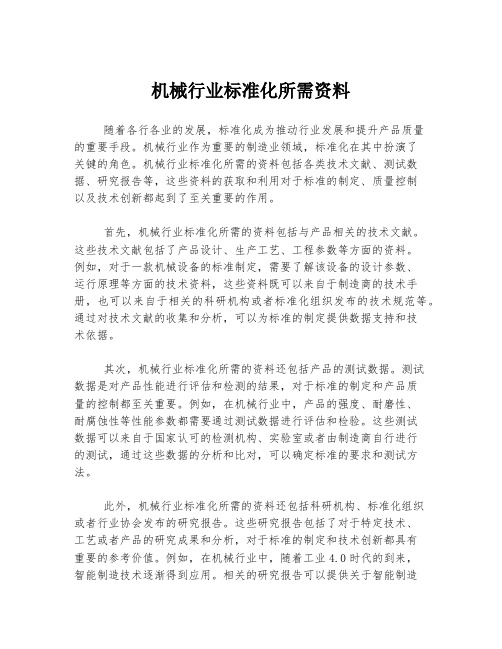 机械行业标准化所需资料

随着各行各业的发展，标准化成为推动行业发展和提升产品质量的重要手段。机械行业作为重要的制造业领域，标准化在其中扮演了关键的角色。机械行业标准化所需的资料包括各类技术文献、测试数据、研究报告等，这些资料的获取和利用对于标准的制定、质量控制以及技术创新都起到了至关重要的作用。

首先，机械行业标准化所需的资料包括与产品相关的技术文献。这些技术文献包括了产品设计、生产工艺、工程参数等方面的资料。例如，对于一款机械设备的标准制定，需要了解该设备的设计参数、运行原理等方面的技术资料，这些资料既可以来自于制造商的技术手册，也可以来自于相关的科研机构或者标准化组织发布的技术规范等。通过对技术文献的收集和分析，可以为标准的制定提供数据支持和技术依据。

其次，机械行业标准化所需的资料还包括产品的测试数据。测试数据是对产品性能进行评估和检测的结果，对于标准的制定和产品质量的控制都至关重要。例如，在机械行业中，产品的强度、耐磨性、耐腐蚀性等性能参数都需要通过测试数据进行评估和检验。这些测试数据可以来自于国家认可的检测机构、实验室或者由制造商自行进行的测试，通过这些数据的分析和比对，可以确定标准的要求和测试方法。

此外，机械行业标准化所需的资料还包括科研机构、标准化组织或者行业协会发布的研究报告。这些研究报告包括了对于特定技术、工艺或者产品的研究成果和分析，对于标准的制定和技术创新都具有重要的参考价值。例如，在机械行业中，随着工业 4.0 时代的到来，智能制造技术逐渐得到应用。相关的研究报告可以提供关于智能制造